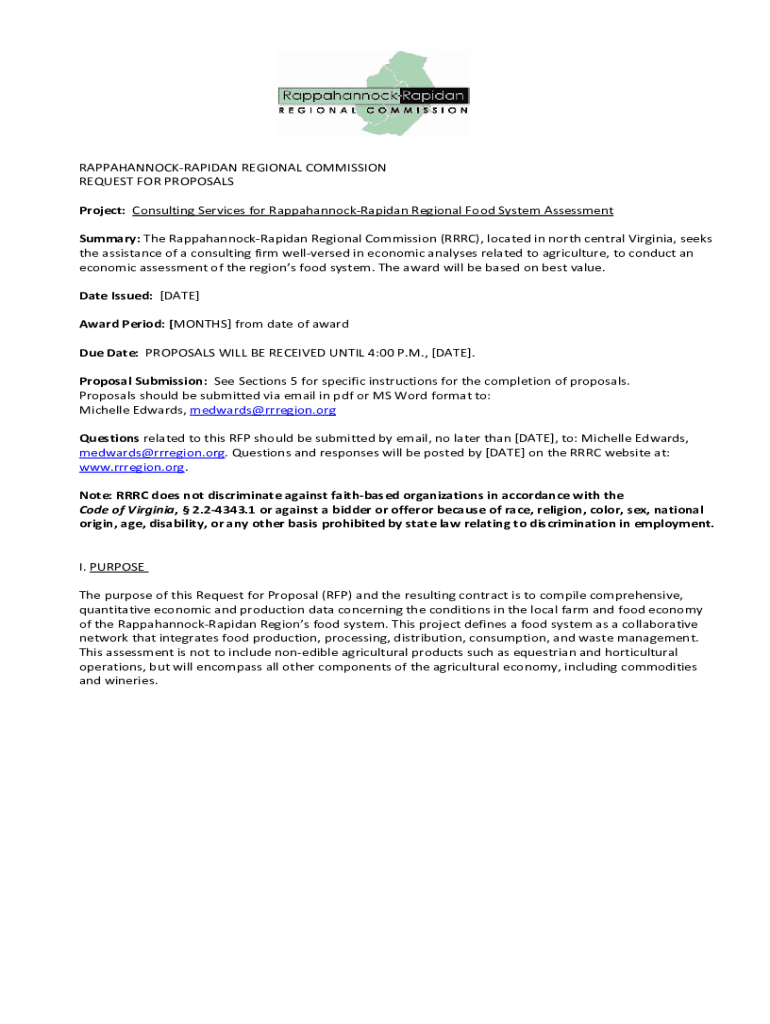 Rappahannock-Rapidan
REGIONAL COMMISSION

RAPPAHANNOCK-RAPIDAN REGIONAL COMMISSION
REQUEST FOR PROPOSALS

Project: Consulting Services for Rappahannock-Rapidan Regional Food System Assessment

Summary: The Rappahannock-Rapidan Regional Commission (RRRC), located in north central Virginia, seeks the assistance of a consulting firm well-versed in economic analyses related to agriculture, to conduct an economic assessment of the region's food system. The award will be based on best value.

Date Issued: [DATE]

Award Period: [MONTHS] from date of award

Due Date: PROPOSALS WILL BE RECEIVED UNTIL 4:00 P.M., [DATE].

Proposal Submission: See Sections 5 for specific instructions for the completion of proposals. Proposals should be submitted via email in pdf or MS Word format to:
Michelle Edwards, medwards@rrregion.org

Questions related to this RFP should be submitted by email, no later than [DATE], to: Michelle Edwards, medwards@rrregion.org. Questions and responses will be posted by [DATE] on the RRRC website at: www.rrregion.org.

Note: RRRC does not discriminate against faith-based organizations in accordance with the Code of Virginia, § 2.2-4343.1 or against a bidder or offeror because of race, religion, color, sex, national origin, age, disability, or any other basis prohibited by state law relating to discrimination in employment.

I. PURPOSE

The purpose of this Request for Proposal (RFP) and the resulting contract is to compile comprehensive, quantitative economic and production data concerning the conditions in the local farm and food economy of the Rappahannock-Rapidan Region's food system. This project defines a food system as a collaborative network that integrates food production, processing, distribution, consumption, and waste management. This assessment is not to include non-edible agricultural products such as equestrian and horticultural operations, but will encompass all other components of the agricultural economy, including commodities and wineries.